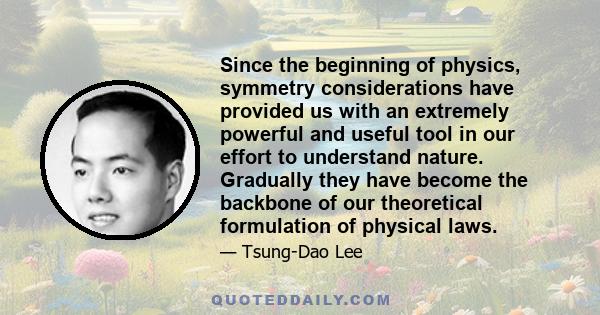 Since the beginning of physics, symmetry considerations have provided us with an extremely powerful and useful tool in our effort to understand nature. Gradually they have become the backbone of our theoretical formulation of physical laws.

— Tsung-Dao Lee

QUOTEDDAILY.COM